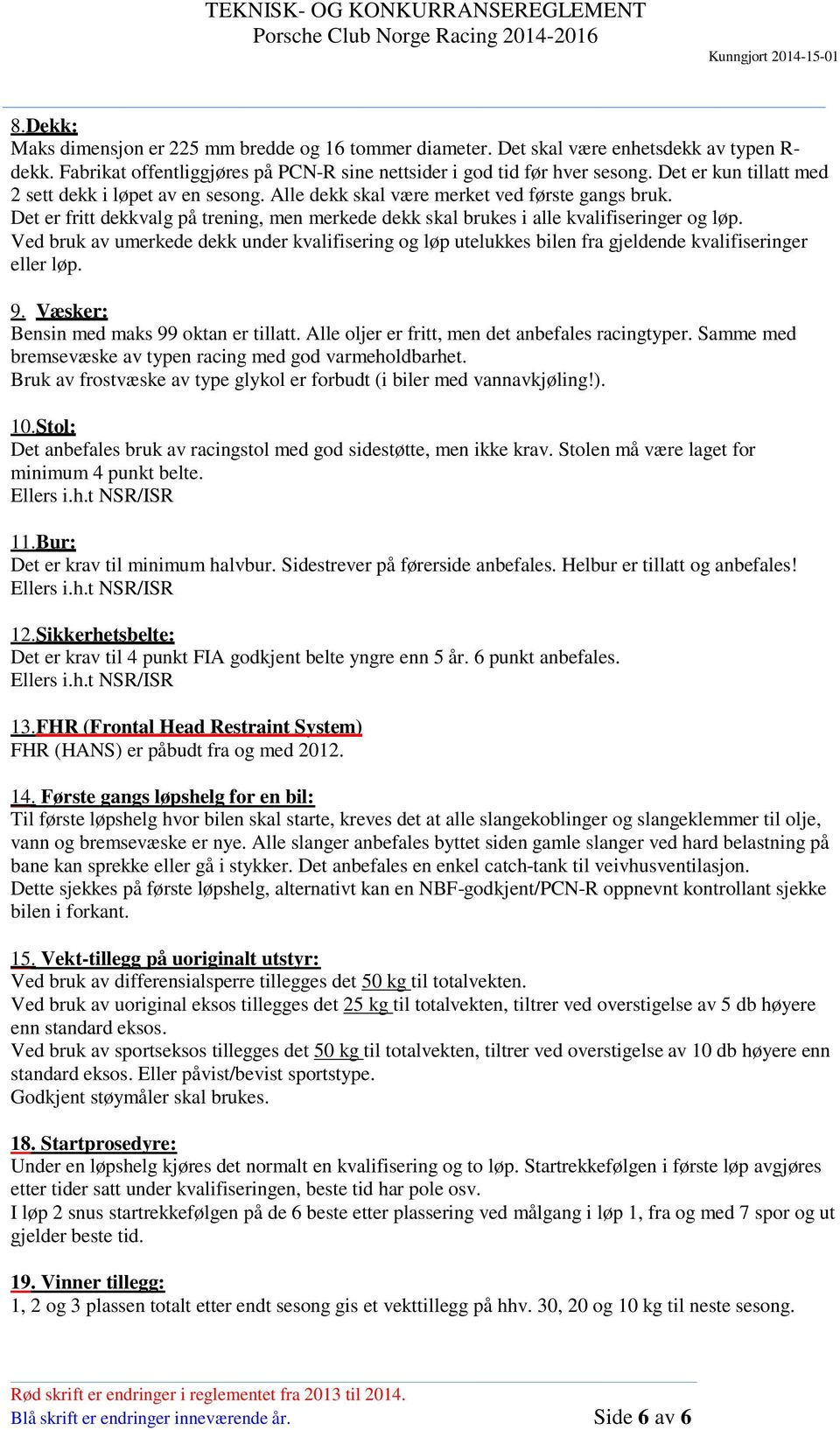 TEKNISK- OG KONKURRANSEREGLEMENT
Porsche Club Norge Racing 2014-2016

Kunngjort 2014-15-01

8.Dekk:
Maks dimensjon er 225 mm bredde og 16 tommer diameter. Det skal være enhetsdekk av typen R-dekk. Fabrikat offentliggjøres på PCN-R sine nettsider i god tid før hver sesong. Det er kun tillatt med 2 sett dekk i løpet av en sesong. Alle dekk skal være merket ved første gangs bruk.
Det er fritt dekkvalg på trening, men merkede dekk skal brukes i alle kvalifiseringer og løp.
Ved bruk av umerkede dekk under kvalifisering og løp utelukkes bilen fra gjeldende kvalifiseringer eller løp.

9. Væsker:
Bensin med maks 99 oktan er tillatt. Alle oljer er fritt, men det anbefales racingtyper. Samme med bremsevæske av typen racing med god varmeholdbarhet.
Bruk av frostvæske av type glykol er forbudt (i biler med vannavkjøling!).

10.Stol:
Det anbefales bruk av racingstol med god sidestøtte, men ikke krav. Stolen må være laget for minimum 4 punkt belte.
Ellers i.h.t NSR/ISR

11.Bur:
Det er krav til minimum halvbur. Sidestrever på førerside anbefales. Helbur er tillatt og anbefales!
Ellers i.h.t NSR/ISR

12.Sikkerhetsbelte:
Det er krav til 4 punkt FIA godkjent belte yngre enn 5 år. 6 punkt anbefales.
Ellers i.h.t NSR/ISR

13.FHR (Frontal Head Restraint System)
FHR (HANS) er påbudt fra og med 2012.

14. Første gangs løpshelg for en bil:
Til første løpshelg hvor bilen skal starte, kreves det at alle slangekoblinger og slangeklemmer til olje, vann og bremsevæske er nye. Alle slanger anbefales byttet siden gamle slanger ved hard belastning på bane kan sprekke eller gå i stykker. Det anbefales en enkel catch-tank til veivhusventilasjon.
Dette sjekkes på første løpshelg, alternativt kan en NBF-godkjent/PCN-R oppnevnt kontrollant sjekke bilen i forkant.

15. Vekt-tillegg på uoriginalt utstyr:
Ved bruk av differensialsperre tillegges det 50 kg til totalvekten.
Ved bruk av uoriginal eksos tillegges det 25 kg til totalvekten, tiltrer ved overstigelse av 5 db høyere enn standard eksos.
Ved bruk av sportseksos tillegges det 50 kg til totalvekten, tiltrer ved overstigelse av 10 db høyere enn standard eksos. Eller påvist/bevist sportstype.
Godkjent støymåler skal brukes.

18. Startprosedyre:
Under en løpshelg kjøres det normalt en kvalifisering og to løp. Startrekkefølgen i første løp avgjøres etter tider satt under kvalifiseringen, beste tid har pole osv.
I løp 2 snus startrekkefølgen på de 6 beste etter plassering ved målgang i løp 1, fra og med 7 spor og ut gjelder beste tid.

19. Vinner tillegg:
1, 2 og 3 plassen totalt etter endt sesong gis et vekttillegg på hhv. 30, 20 og 10 kg til neste sesong.

Rød skrift er endringer i reglementet fra 2013 til 2014.
Blå skrift er endringer inneværende år.
Side 6 av 6